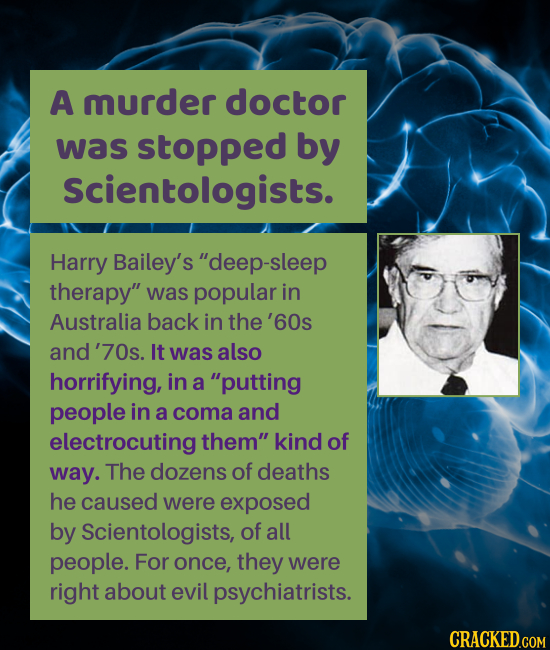 A murder doctor was stopped by Scientologists.

Harry Bailey's "deep-sleep therapy" was popular in Australia back in the '60s and '70s. It was also horrifying, in a "putting people in a coma and electrocuting them" kind of way. The dozens of deaths he caused were exposed by Scientologists, of all people. For once, they were right about evil psychiatrists.

CRACKED.COM